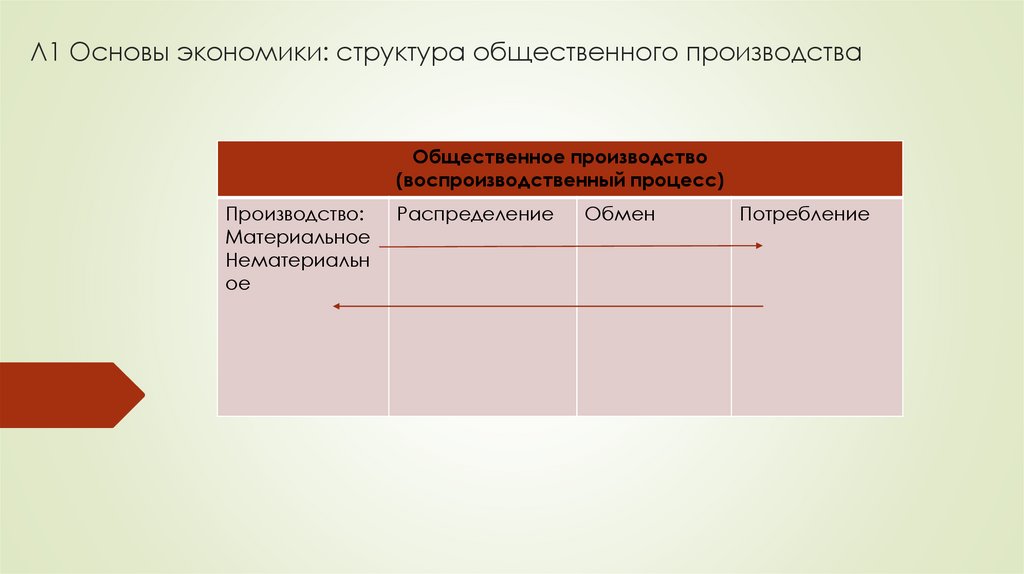 Л1 Основы экономики: структура общественного производства

| Общественное производство (воспроизводственный процесс) | | | |
|---|---|---|---|
| Производство: Материальное Нематериальное | Распределение | Обмен | Потребление |